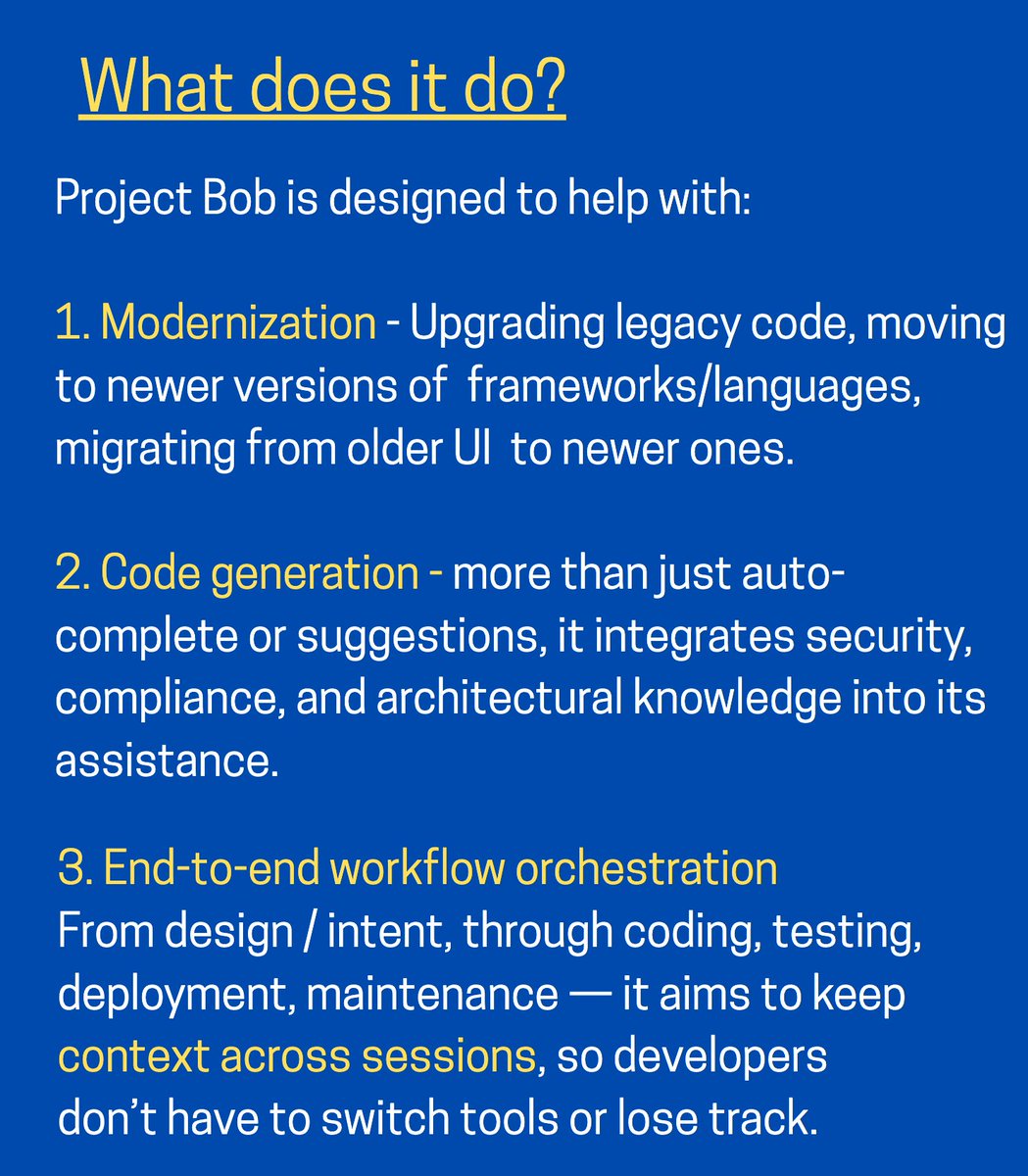 What does it do?

Project Bob is designed to help with:

1. Modernization - Upgrading legacy code, moving to newer versions of frameworks/languages, migrating from older UI to newer ones.

2. Code generation - more than just auto-complete or suggestions, it integrates security, compliance, and architectural knowledge into its assistance.

3. End-to-end workflow orchestration
From design / intent, through coding, testing, deployment, maintenance — it aims to keep context across sessions, so developers don't have to switch tools or lose track.